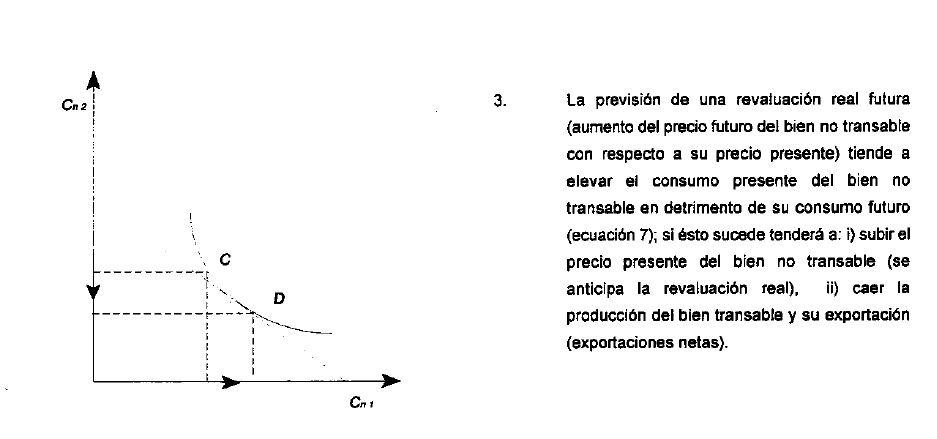 $C_{n2}$

C

D

$C_{n1}$

3. La previsión de una revaluación real futura (aumento del precio futuro del bien no transable con respecto a su precio presente) tiende a elevar el consumo presente del bien no transable en detrimento de su consumo futuro (ecuación 7); si ésto sucede tenderá a: i) subir el precio presente del bien no transable (se anticipa la revaluación real), ii) caer la producción del bien transable y su exportación (exportaciones netas).